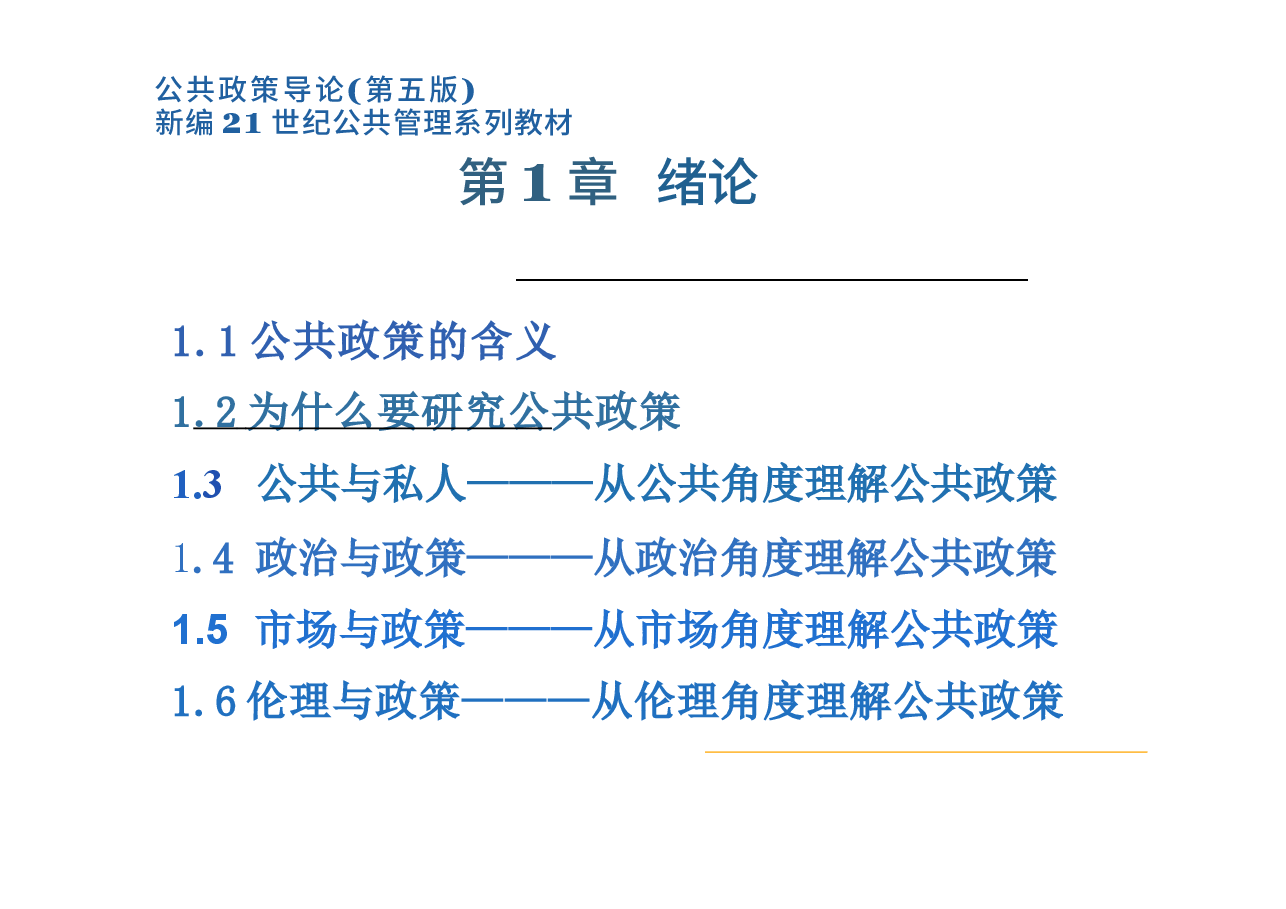 公共政策导论(第五版)
新编 21 世纪公共管理系列教材

第 1 章　绪论

1.1 公共政策的含义

1.2 为什么要研究公共政策

1.3　公共与私人———从公共角度理解公共政策

1.4　政治与政策———从政治角度理解公共政策

1.5　市场与政策———从市场角度理解公共政策

1.6 伦理与政策———从伦理角度理解公共政策